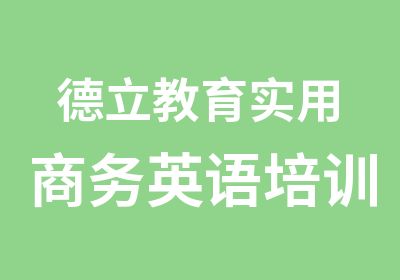 德立教育实用
商务英语培训